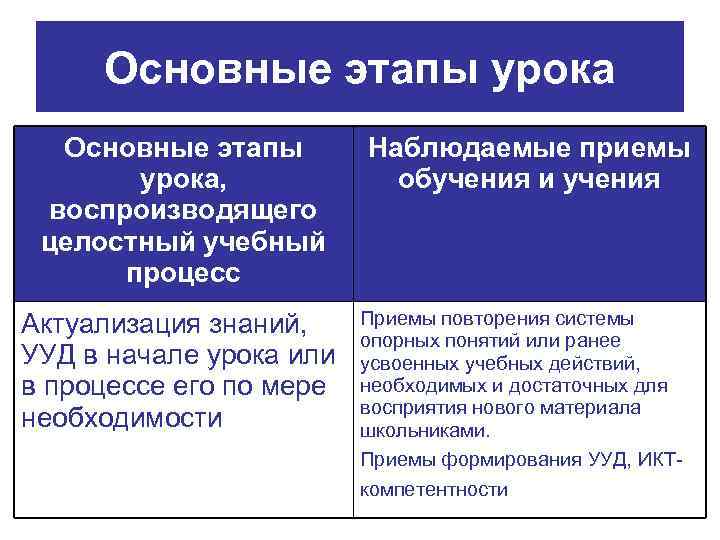 Основные этапы урока

| Основные этапы урока, воспроизводящего целостный учебный процесс | Наблюдаемые приемы обучения и учения |
|---|---|
| Актуализация знаний, УУД в начале урока или в процессе его по мере необходимости | Приемы повторения системы опорных понятий или ранее усвоенных учебных действий, необходимых и достаточных для восприятия нового материала школьниками. Приемы формирования УУД, ИКТ-компетентности |